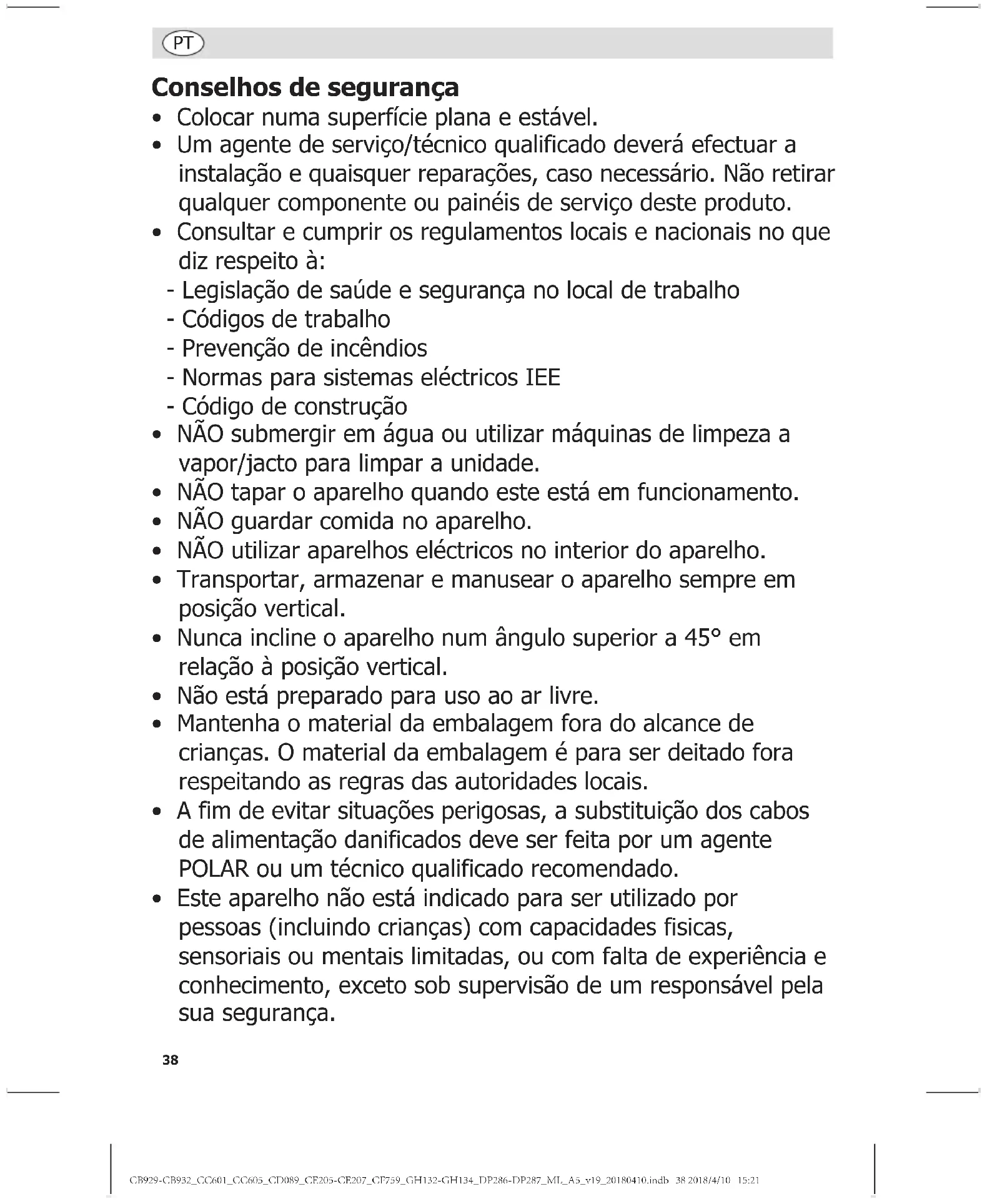 PT

Conselhos de segurança

• Colocar numa superfície plana e estável.
• Um agente de serviço/técnico qualificado deverá efectuar a instalação e quaisquer reparações, caso necessário. Não retirar qualquer componente ou painéis de serviço deste produto.
• Consultar e cumprir os regulamentos locais e nacionais no que diz respeito à:
- Legislação de saúde e segurança no local de trabalho
- Códigos de trabalho
- Prevenção de incêndios
- Normas para sistemas eléctricos IEE
- Código de construção
• NÃO submergir em água ou utilizar máquinas de limpeza a vapor/jacto para limpar a unidade.
• NÃO tapar o aparelho quando este está em funcionamento.
• NÃO guardar comida no aparelho.
• NÃO utilizar aparelhos eléctricos no interior do aparelho.
• Transportar, armazenar e manusear o aparelho sempre em posição vertical.
• Nunca incline o aparelho num ângulo superior a 45° em relação à posição vertical.
• Não está preparado para uso ao ar livre.
• Mantenha o material da embalagem fora do alcance de crianças. O material da embalagem é para ser deitado fora respeitando as regras das autoridades locais.
• A fim de evitar situações perigosas, a substituição dos cabos de alimentação danificados deve ser feita por um agente POLAR ou um técnico qualificado recomendado.
• Este aparelho não está indicado para ser utilizado por pessoas (incluindo crianças) com capacidades fisicas, sensoriais ou mentais limitadas, ou com falta de experiência e conhecimento, exceto sob supervisão de um responsável pela sua segurança.

38

CB929-CB932_CC601_CC605_CD089_CE205-CE207_CF759_GH132-GH134_DP286-DP287_ML_A5_v19_20180410.indb 38 2018/4/10 15:21